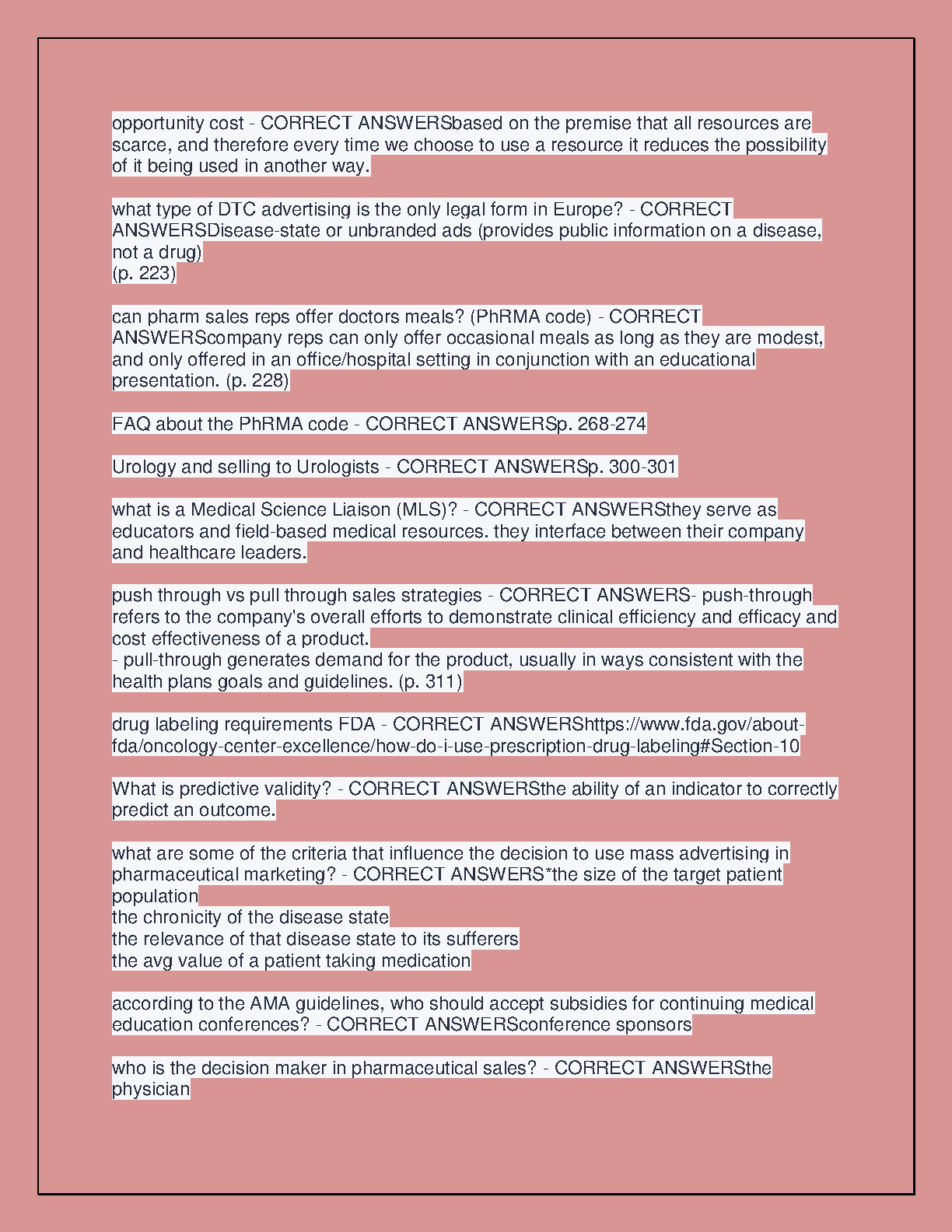 opportunity cost - CORRECT ANSWERSbased on the premise that all resources are scarce, and therefore every time we choose to use a resource it reduces the possibility of it being used in another way.

what type of DTC advertising is the only legal form in Europe? - CORRECT ANSWERSDisease-state or unbranded ads (provides public information on a disease, not a drug)
(p. 223)

can pharm sales reps offer doctors meals? (PhRMA code) - CORRECT ANSWERScompany reps can only offer occasional meals as long as they are modest, and only offered in an office/hospital setting in conjunction with an educational presentation. (p. 228)

FAQ about the PhRMA code - CORRECT ANSWERSp. 268-274

Urology and selling to Urologists - CORRECT ANSWERSp. 300-301

what is a Medical Science Liaison (MLS)? - CORRECT ANSWERSthey serve as educators and field-based medical resources. they interface between their company and healthcare leaders.

push through vs pull through sales strategies - CORRECT ANSWERS- push-through refers to the company's overall efforts to demonstrate clinical efficiency and efficacy and cost effectiveness of a product.
- pull-through generates demand for the product, usually in ways consistent with the health plans goals and guidelines. (p. 311)

drug labeling requirements FDA - CORRECT ANSWERShttps://www.fda.gov/about-fda/oncology-center-excellence/how-do-i-use-prescription-drug-labeling#Section-10

What is predictive validity? - CORRECT ANSWERSthe ability of an indicator to correctly predict an outcome.

what are some of the criteria that influence the decision to use mass advertising in pharmaceutical marketing? - CORRECT ANSWERS*the size of the target patient population
the chronicity of the disease state
the relevance of that disease state to its sufferers
the avg value of a patient taking medication

according to the AMA guidelines, who should accept subsidies for continuing medical education conferences? - CORRECT ANSWERSconference sponsors

who is the decision maker in pharmaceutical sales? - CORRECT ANSWERSthe physician